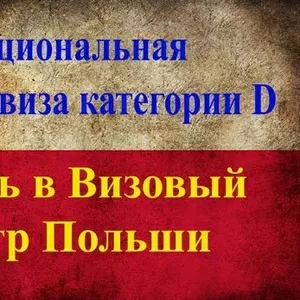 циональная
виза категории D

ь в Визовый
тр Польши